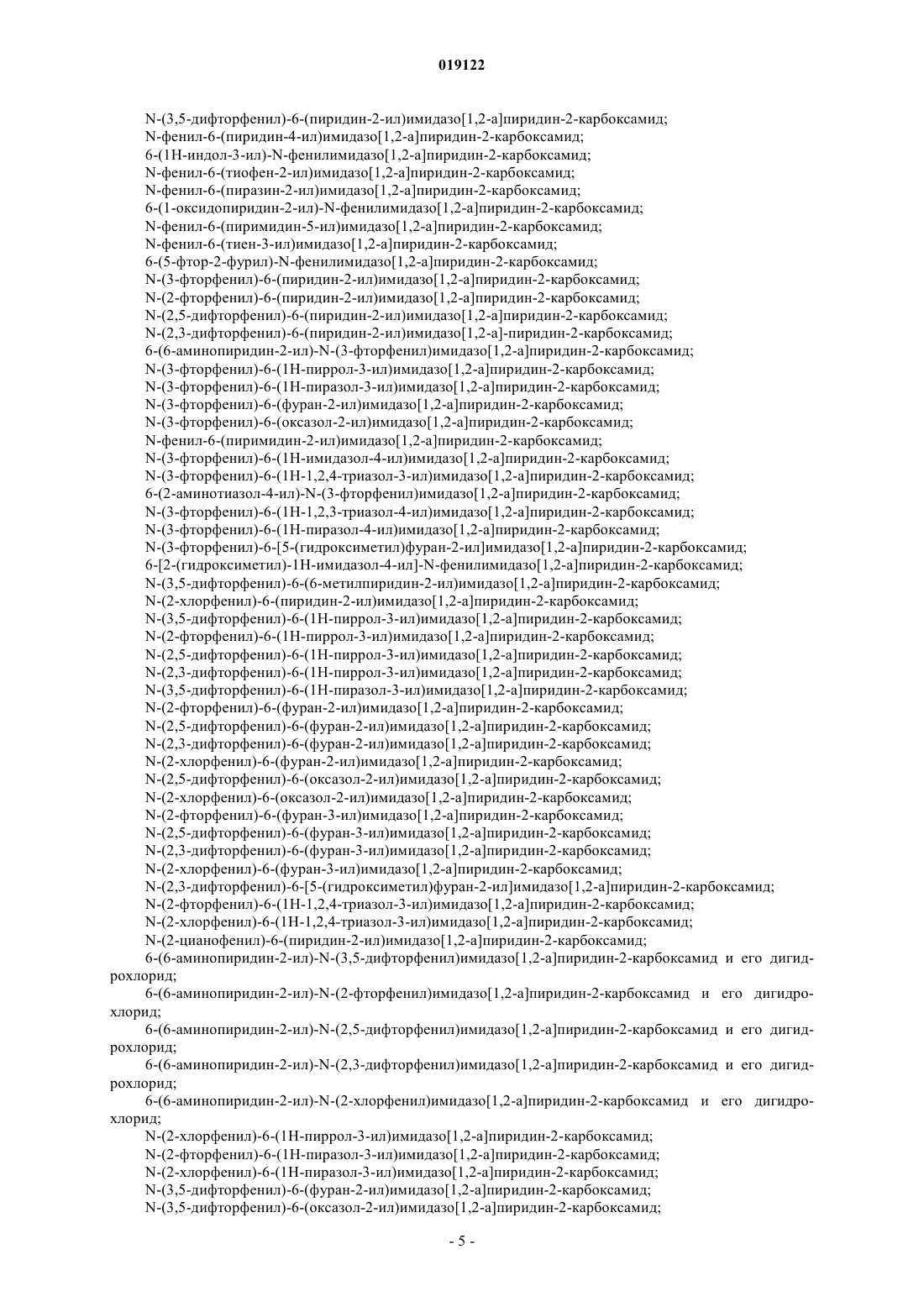 019122

N-(3,5-дифторфенил)-6-(пиридин-2-ил)имидазо[1,2-а]пиридин-2-карбоксамид;
N-фенил-6-(пиридин-4-ил)имидазо[1,2-а]пиридин-2-карбоксамид;
6-(1Н-индол-3-ил)-N-фенилимидазо[1,2-а]пиридин-2-карбоксамид;
N-фенил-6-(тиофен-2-ил)имидазо[1,2-а]пиридин-2-карбоксамид;
N-фенил-6-(пиразин-2-ил)имидазо[1,2-а]пиридин-2-карбоксамид;
6-(1-оксидопиридин-2-ил)-N-фенилимидазо[1,2-а]пиридин-2-карбоксамид;
N-фенил-6-(пиримидин-5-ил)имидазо[1,2-а]пиридин-2-карбоксамид;
N-фенил-6-(тиен-3-ил)имидазо[1,2-а]пиридин-2-карбоксамид;
6-(5-фтор-2-фурил)-N-фенилимидазо[1,2-а]пиридин-2-карбоксамид;
N-(3-фторфенил)-6-(пиридин-2-ил)имидазо[1,2-а]пиридин-2-карбоксамид;
N-(2-фторфенил)-6-(пиридин-2-ил)имидазо[1,2-а]пиридин-2-карбоксамид;
N-(2,5-дифторфенил)-6-(пиридин-2-ил)имидазо[1,2-а]пиридин-2-карбоксамид;
N-(2,3-дифторфенил)-6-(пиридин-2-ил)имидазо[1,2-а]-пиридин-2-карбоксамид;
6-(6-аминопиридин-2-ил)-N-(3-фторфенил)имидазо[1,2-а]пиридин-2-карбоксамид;
N-(3-фторфенил)-6-(1Н-пиррол-3-ил)имидазо[1,2-а]пиридин-2-карбоксамид;
N-(3-фторфенил)-6-(1Н-пиразол-3-ил)имидазо[1,2-а]пиридин-2-карбоксамид;
N-(3-фторфенил)-6-(фуран-2-ил)имидазо[1,2-а]пиридин-2-карбоксамид;
N-(3-фторфенил)-6-(оксазол-2-ил)имидазо[1,2-а]пиридин-2-карбоксамид;
N-фенил-6-(пиримидин-2-ил)имидазо[1,2-а]пиридин-2-карбоксамид;
N-(3-фторфенил)-6-(1Н-имидазол-4-ил)имидазо[1,2-а]пиридин-2-карбоксамид;
N-(3-фторфенил)-6-(1Н-1,2,4-триазол-3-ил)имидазо[1,2-а]пиридин-2-карбоксамид;
6-(2-аминотиазол-4-ил)-N-(3-фторфенил)имидазо[1,2-а]пиридин-2-карбоксамид;
N-(3-фторфенил)-6-(1Н-1,2,3-триазол-4-ил)имидазо[1,2-а]пиридин-2-карбоксамид;
N-(3-фторфенил)-6-(1Н-пиразол-4-ил)имидазо[1,2-а]пиридин-2-карбоксамид;
N-(3-фторфенил)-6-[5-(гидроксиметил)фуран-2-ил]имидазо[1,2-а]пиридин-2-карбоксамид;
6-[2-(гидроксиметил)-1Н-имидазол-4-ил]-N-фенилимидазо[1,2-а]пиридин-2-карбоксамид;
N-(3,5-дифторфенил)-6-(6-метилпиридин-2-ил)имидазо[1,2-а]пиридин-2-карбоксамид;
N-(2-хлорфенил)-6-(пиридин-2-ил)имидазо[1,2-а]пиридин-2-карбоксамид;
N-(3,5-дифторфенил)-6-(1Н-пиррол-3-ил)имидазо[1,2-а]пиридин-2-карбоксамид;
N-(2-фторфенил)-6-(1Н-пиррол-3-ил)имидазо[1,2-а]пиридин-2-карбоксамид;
N-(2,5-дифторфенил)-6-(1Н-пиррол-3-ил)имидазо[1,2-а]пиридин-2-карбоксамид;
N-(2,3-дифторфенил)-6-(1Н-пиррол-3-ил)имидазо[1,2-а]пиридин-2-карбоксамид;
N-(3,5-дифторфенил)-6-(1Н-пиразол-3-ил)имидазо[1,2-а]пиридин-2-карбоксамид;
N-(2-фторфенил)-6-(фуран-2-ил)имидазо[1,2-а]пиридин-2-карбоксамид;
N-(2,5-дифторфенил)-6-(фуран-2-ил)имидазо[1,2-а]пиридин-2-карбоксамид;
N-(2,3-дифторфенил)-6-(фуран-2-ил)имидазо[1,2-а]пиридин-2-карбоксамид;
N-(2-хлорфенил)-6-(фуран-2-ил)имидазо[1,2-а]пиридин-2-карбоксамид;
N-(2,5-дифторфенил)-6-(оксазол-2-ил)имидазо[1,2-а]пиридин-2-карбоксамид;
N-(2-хлорфенил)-6-(оксазол-2-ил)имидазо[1,2-а]пиридин-2-карбоксамид;
N-(2-фторфенил)-6-(фуран-3-ил)имидазо[1,2-а]пиридин-2-карбоксамид;
N-(2,5-дифторфенил)-6-(фуран-3-ил)имидазо[1,2-а]пиридин-2-карбоксамид;
N-(2,3-дифторфенил)-6-(фуран-3-ил)имидазо[1,2-а]пиридин-2-карбоксамид;
N-(2-хлорфенил)-6-(фуран-3-ил)имидазо[1,2-а]пиридин-2-карбоксамид;
N-(2,3-дифторфенил)-6-[5-(гидроксиметил)фуран-2-ил]имидазо[1,2-а]пиридин-2-карбоксамид;
N-(2-фторфенил)-6-(1Н-1,2,4-триазол-3-ил)имидазо[1,2-а]пиридин-2-карбоксамид;
N-(2-хлорфенил)-6-(1Н-1,2,4-триазол-3-ил)имидазо[1,2-а]пиридин-2-карбоксамид;
N-(2-цианофенил)-6-(пиридин-2-ил)имидазо[1,2-а]пиридин-2-карбоксамид;
6-(6-аминопиридин-2-ил)-N-(3,5-дифторфенил)имидазо[1,2-а]пиридин-2-карбоксамид и его дигидрохлорид;
6-(6-аминопиридин-2-ил)-N-(2-фторфенил)имидазо[1,2-а]пиридин-2-карбоксамид и его дигидрохлорид;
6-(6-аминопиридин-2-ил)-N-(2,5-дифторфенил)имидазо[1,2-а]пиридин-2-карбоксамид и его дигидрохлорид;
6-(6-аминопиридин-2-ил)-N-(2,3-дифторфенил)имидазо[1,2-а]пиридин-2-карбоксамид и его дигидрохлорид;
6-(6-аминопиридин-2-ил)-N-(2-хлорфенил)имидазо[1,2-а]пиридин-2-карбоксамид и его дигидрохлорид;
N-(2-хлорфенил)-6-(1Н-пиррол-3-ил)имидазо[1,2-а]пиридин-2-карбоксамид;
N-(2-фторфенил)-6-(1Н-пиразол-3-ил)имидазо[1,2-а]пиридин-2-карбоксамид;
N-(2-хлорфенил)-6-(1Н-пиразол-3-ил)имидазо[1,2-а]пиридин-2-карбоксамид;
N-(3,5-дифторфенил)-6-(фуран-2-ил)имидазо[1,2-а]пиридин-2-карбоксамид;
N-(3,5-дифторфенил)-6-(оксазол-2-ил)имидазо[1,2-а]пиридин-2-карбоксамид;

- 5 -